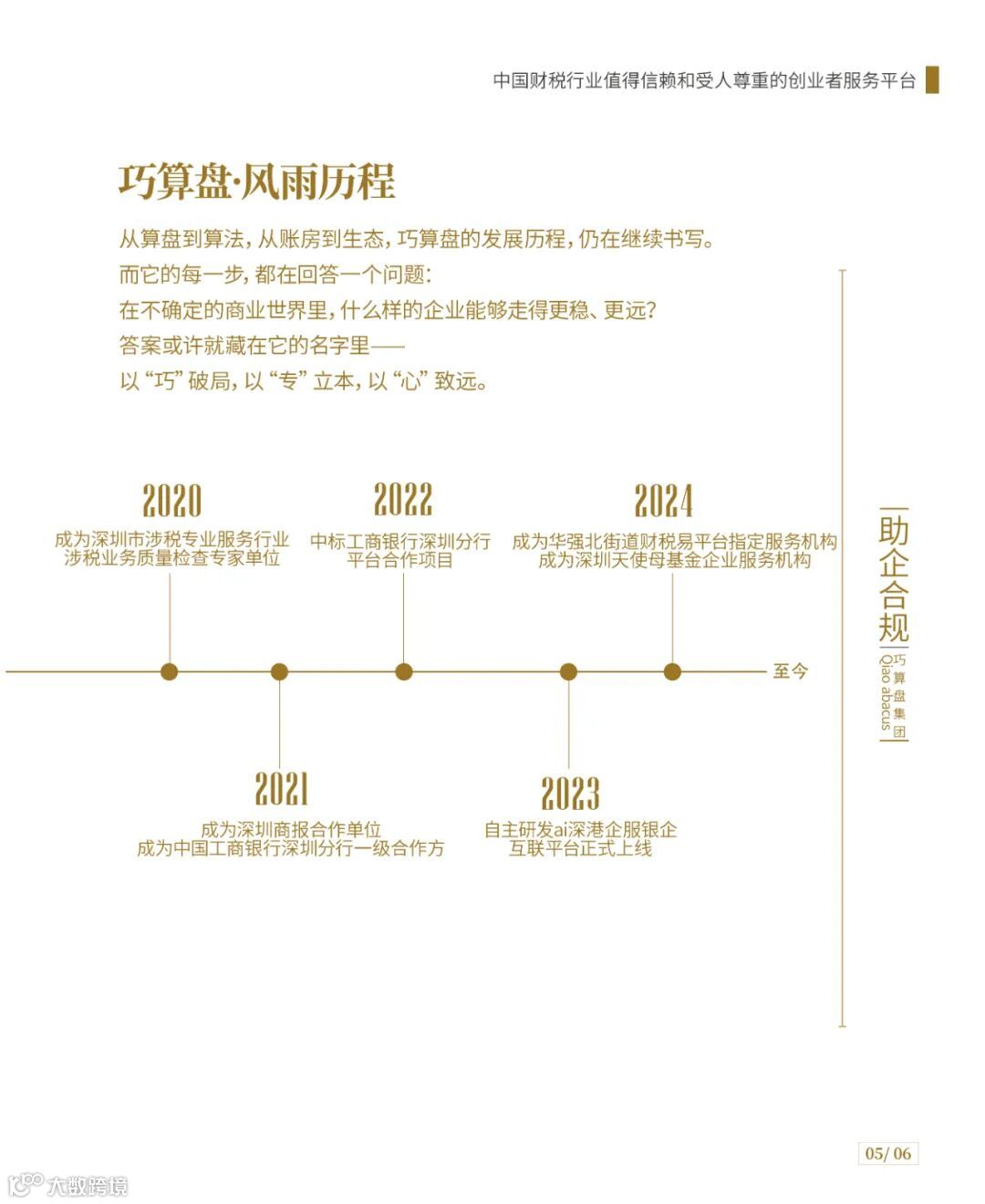 中国财税行业值得信赖和受人尊重的创业者服务平台

巧算盘·风雨历程

从算盘到算法，从账房到生态，巧算盘的发展历程，仍在继续书写。
而它的每一步，都在回答一个问题：
在不确定的商业世界里，什么样的企业能够走得更稳、更远？
答案或许就藏在它的名字里——
以“巧”破局，以“专”立本，以“心”致远。

2020
成为深圳市涉税专业服务行业
涉税业务质量检查专家单位

2022
中标工商银行深圳分行
平台合作项目

2024
成为华强北街道财税易平台指定服务机构
成为深圳天使母基金企业服务机构

至今

2021
成为深圳商报合作单位
成为中国工商银行深圳分行一级合作方

2023
自主研发ai深港企服银企
互联平台正式上线

助企合规
巧算盘集团
Qiao abacus

05/ 06

大数跨境